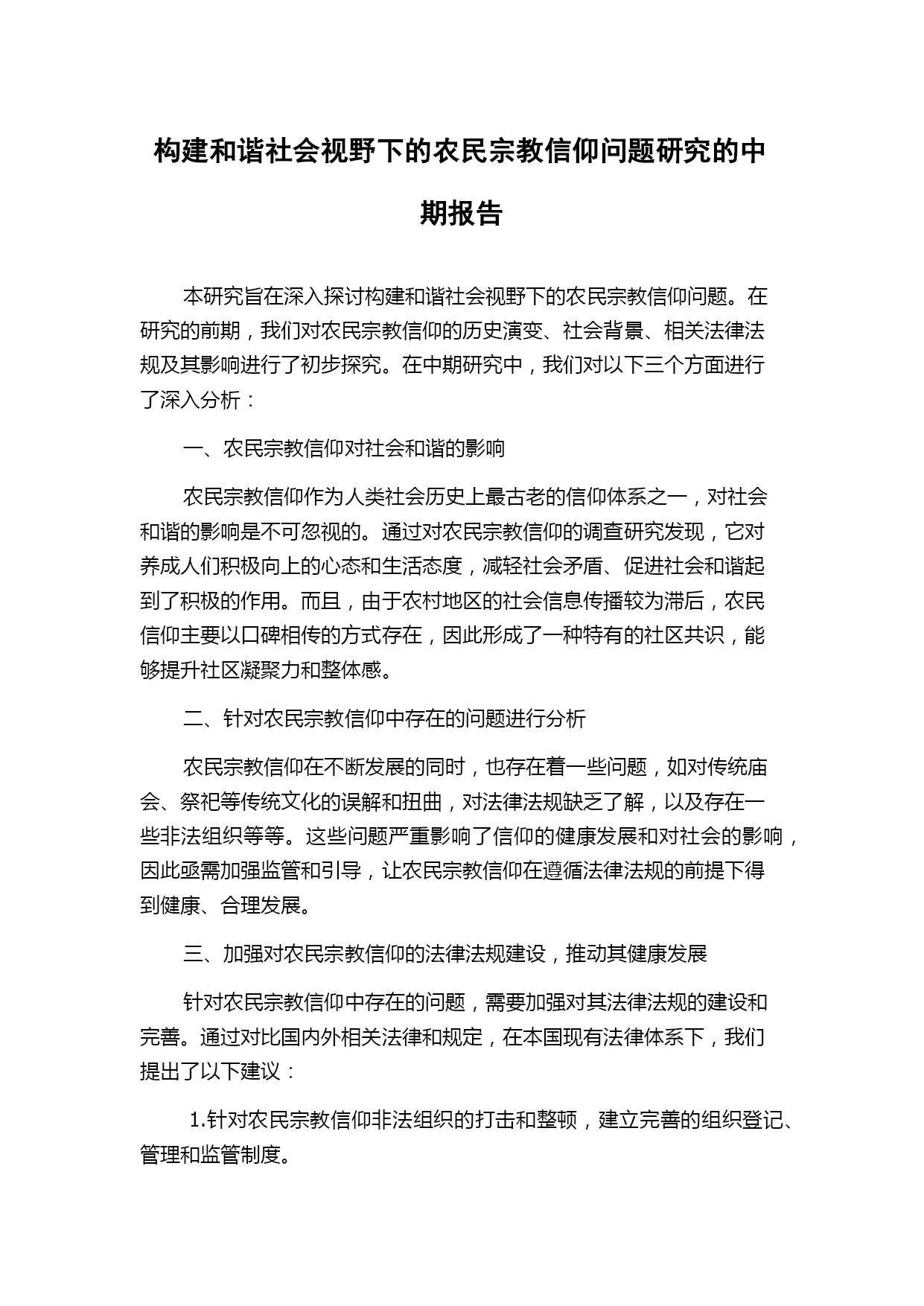 构建和谐社会视野下的农民宗教信仰问题研究的中期报告

本研究旨在深入探讨构建和谐社会视野下的农民宗教信仰问题。在研究的前期，我们对农民宗教信仰的历史演变、社会背景、相关法律法规及其影响进行了初步探究。在中期研究中，我们对以下三个方面进行了深入分析：

一、农民宗教信仰对社会和谐的影响

农民宗教信仰作为人类社会历史上最古老的信仰体系之一，对社会和谐的影响是不可忽视的。通过对农民宗教信仰的调查研究发现，它对养成人们积极向上的心态和生活态度，减轻社会矛盾、促进社会和谐起到了积极的作用。而且，由于农村地区的社会信息传播较为滞后，农民信仰主要以口碑相传的方式存在，因此形成了一种特有的社区共识，能够提升社区凝聚力和整体感。

二、针对农民宗教信仰中存在的问题进行分析

农民宗教信仰在不断发展的同时，也存在着一些问题，如对传统庙会、祭祀等传统文化的误解和扭曲，对法律法规缺乏了解，以及存在一些非法组织等等。这些问题严重影响了信仰的健康发展和对社会的影响，因此亟需加强监管和引导，让农民宗教信仰在遵循法律法规的前提下得到健康、合理发展。

三、加强对农民宗教信仰的法律法规建设，推动其健康发展

针对农民宗教信仰中存在的问题，需要加强对其法律法规的建设和完善。通过对比国内外相关法律和规定，在本国现有法律体系下，我们提出了以下建议：

1.针对农民宗教信仰非法组织的打击和整顿，建立完善的组织登记、管理和监管制度。